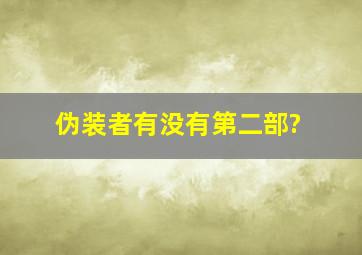 伪装者有没有第二部?